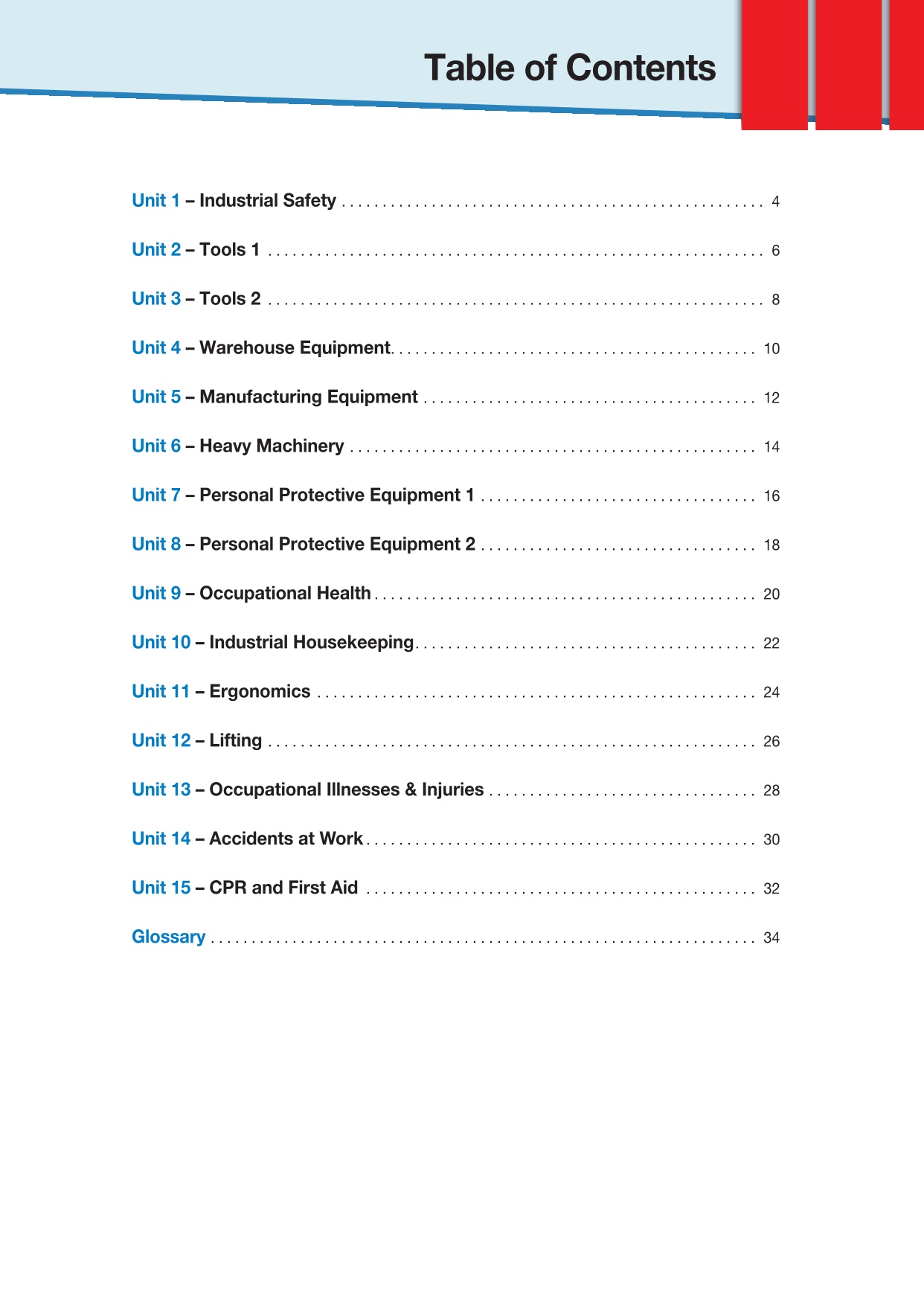 Table of Contents

Unit 1 – Industrial Safety 4

Unit 2 – Tools 1 6

Unit 3 – Tools 2 8

Unit 4 – Warehouse Equipment 10

Unit 5 – Manufacturing Equipment 12

Unit 6 – Heavy Machinery 14

Unit 7 – Personal Protective Equipment 1 16

Unit 8 – Personal Protective Equipment 2 18

Unit 9 – Occupational Health 20

Unit 10 – Industrial Housekeeping 22

Unit 11 – Ergonomics 24

Unit 12 – Lifting 26

Unit 13 – Occupational Illnesses & Injuries 28

Unit 14 – Accidents at Work 30

Unit 15 – CPR and First Aid 32

Glossary 34